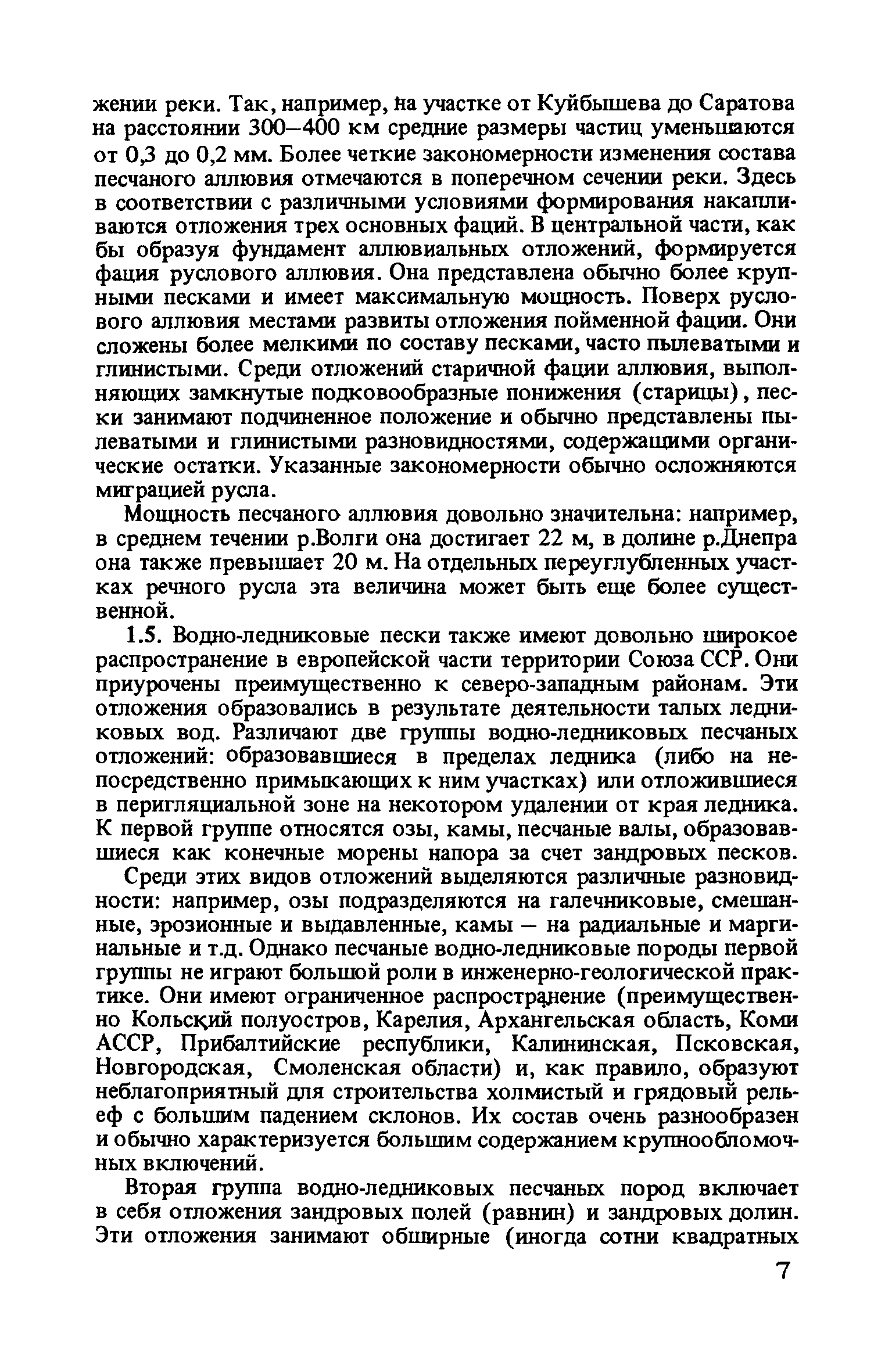 жении реки. Так, например, на участке от Куйбышева до Саратова на расстоянии 300–400 км средние размеры частиц уменьшаются от 0,3 до 0,2 мм. Более четкие закономерности изменения состава песчаного аллювия отмечаются в поперечном сечении реки. Здесь в соответствии с различными условиями формирования накапливаются отложения трех основных фаций. В центральной части, как бы образуя фундамент аллювиальных отложений, формируется фация руслового аллювия. Она представлена обычно более крупными песками и имеет максимальную мощность. Поверх руслового аллювия местами развиты отложения пойменной фации. Они сложены более мелкими по составу песками, часто пылеватыми и глинистыми. Среди отложений старичной фации аллювия, выполняющих замкнутые подковообразные понижения (старицы), пески занимают подчиненное положение и обычно представлены пылеватыми и глинистыми разновидностями, содержащими органические остатки. Указанные закономерности обычно осложняются миграцией русла.

Мощность песчаного аллювия довольно значительна: например, в среднем течении р.Волги она достигает 22 м, в долине р.Днепра она также превышает 20 м. На отдельных переуглубленных участках речного русла эта величина может быть еще более существенной.

1.5. Водно-ледниковые пески также имеют довольно широкое распространение в европейской части территории Союза ССР. Они приурочены преимущественно к северо-западным районам. Эти отложения образовались в результате деятельности талых ледниковых вод. Различают две группы водно-ледниковых песчаных отложений: образовавшиеся в пределах ледника (либо на непосредственно примыкающих к ним участках) или отложившиеся в перигляциальной зоне на некотором удалении от края ледника. К первой группе относятся озы, камы, песчаные валы, образовавшиеся как конечные морены напора за счет зандровых песков.

Среди этих видов отложений выделяются различные разновидности: например, озы подразделяются на галечниковые, смешанные, эрозионные и выдавленные, камы – на радиальные и маргинальные и т.д. Однако песчаные водно-ледниковые породы первой группы не играют большой роли в инженерно-геологической практике. Они имеют ограниченное распространение (преимущественно Кольский полуостров, Карелия, Архангельская область, Коми АССР, Прибалтийские республики, Калининская, Псковская, Новгородская, Смоленская области) и, как правило, образуют неблагоприятный для строительства холмистый и грядовый рельеф с большим падением склонов. Их состав очень разнообразен и обычно характеризуется большим содержанием крупнообломочных включений.

Вторая группа водно-ледниковых песчаных пород включает в себя отложения зандровых полей (равнин) и зандровых долин. Эти отложения занимают обширные (иногда сотни квадратных

7